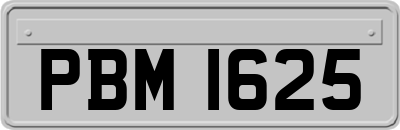 PBM 1625